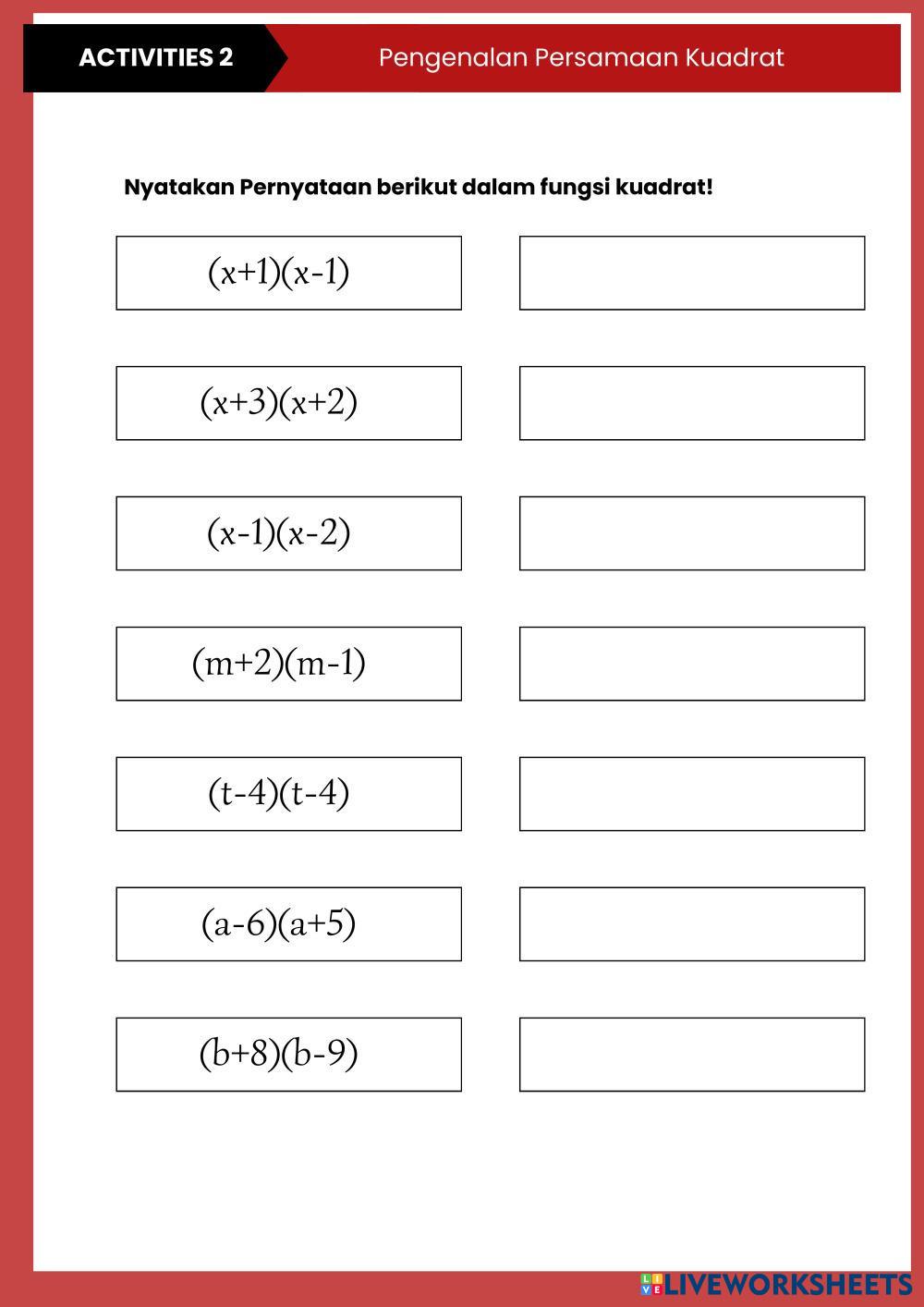 ACTIVITIES 2

Pengenalan Persamaan Kuadrat

Nyatakan Pernyataan berikut dalam fungsi kuadrat!

$(x+1)(x-1)$

$(x+3)(x+2)$

$(x-1)(x-2)$

$(m+2)(m-1)$

$(t-4)(t-4)$

$(a-6)(a+5)$

$(b+8)(b-9)$

LIVEWORKSHEETS